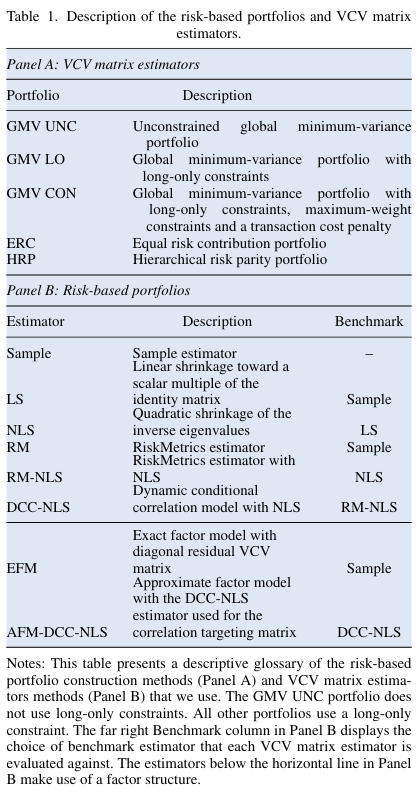 Table 1. Description of the risk-based portfolios and VCV matrix estimators.

Panel A: VCV matrix estimators

| Portfolio | Description |
|---|---|
| GMV UNC | Unconstrained global minimum-variance portfolio |
| GMV LO | Global minimum-variance portfolio with long-only constraints |
| GMV CON | Global minimum-variance portfolio with long-only constraints, maximum-weight constraints and a transaction cost penalty |
| ERC | Equal risk contribution portfolio |
| HRP | Hierarchical risk parity portfolio |

Panel B: Risk-based portfolios

| Estimator | Description | Benchmark |
|---|---|---|
| Sample | Sample estimator | – |
| LS | Linear shrinkage toward a scalar multiple of the identity matrix | Sample |
| NLS | Quadratic shrinkage of the inverse eigenvalues | LS |
| RM | RiskMetrics estimator | Sample |
| RM-NLS | RiskMetrics estimator with NLS | NLS |
| DCC-NLS | Dynamic conditional correlation model with NLS | RM-NLS |
| EFM | Exact factor model with diagonal residual VCV matrix | Sample |
| AFM-DCC-NLS | Approximate factor model with the DCC-NLS estimator used for the correlation targeting matrix | DCC-NLS |

Notes: This table presents a descriptive glossary of the risk-based portfolio construction methods (Panel A) and VCV matrix estimators methods (Panel B) that we use. The GMV UNC portfolio does not use long-only constraints. All other portfolios use a long-only constraint. The far right Benchmark column in Panel B displays the choice of benchmark estimator that each VCV matrix estimator is evaluated against. The estimators below the horizontal line in Panel B make use of a factor structure.